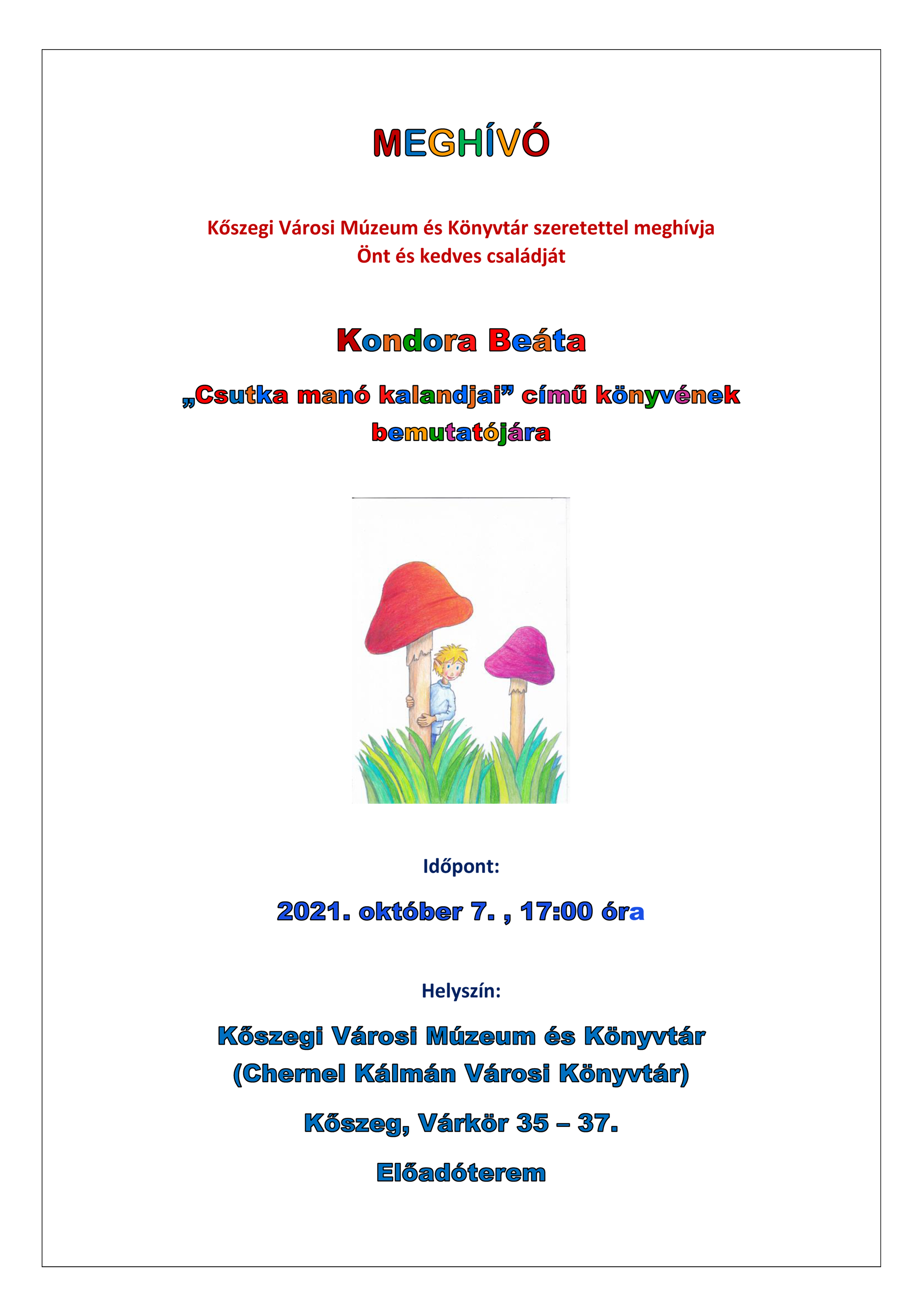 MEGHÍVÓ

Kőszegi Városi Múzeum és Könyvtár szeretettel meghívja Önt és kedves családját

Kondora Beáta

„Csutka manó kalandjai” című könyvének bemutatójára

Időpont:

2021. október 7. , 17:00 óra

Helyszín:

Kőszegi Városi Múzeum és Könyvtár (Chernel Kálmán Városi Könyvtár)

Kőszeg, Várkör 35 – 37.

Előadóterem